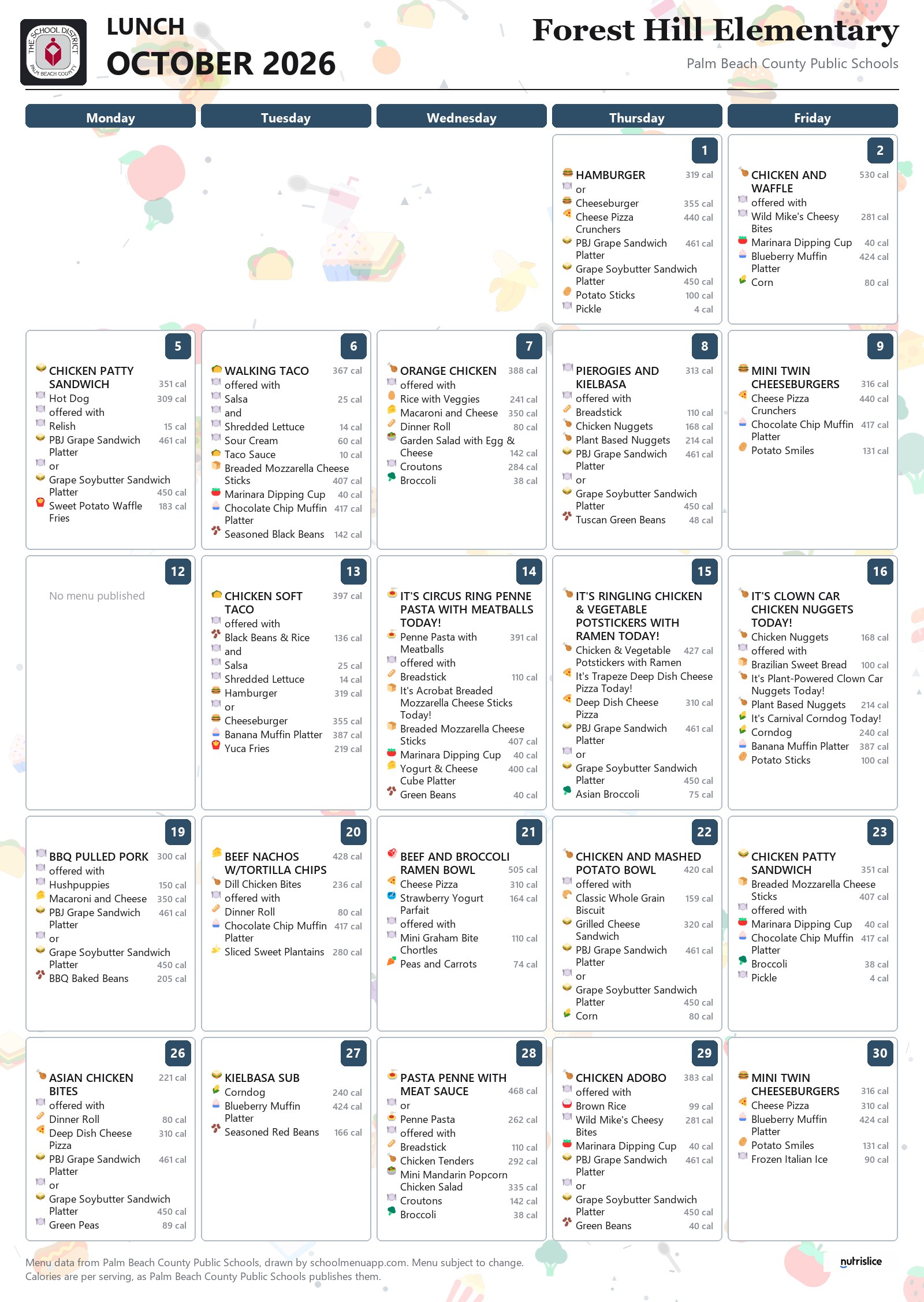 THE SCHOOL DISTRICT PALM BEACH COUNTY

LUNCH
OCTOBER 2026

Forest Hill Elementary
Palm Beach County Public Schools

Monday
Tuesday
Wednesday
Thursday
Friday

1
HAMBURGER 319 cal
or
Cheeseburger 355 cal
Cheese Pizza Crunchers 440 cal
PBJ Grape Sandwich Platter 461 cal
Grape Soybutter Sandwich Platter 450 cal
Potato Sticks 100 cal
Pickle 4 cal

2
CHICKEN AND WAFFLE 530 cal
offered with
Wild Mike's Cheesy Bites 281 cal
Marinara Dipping Cup 40 cal
Blueberry Muffin Platter 424 cal
Corn 80 cal

5
CHICKEN PATTY SANDWICH 351 cal
Hot Dog 309 cal
offered with
Relish 15 cal
PBJ Grape Sandwich Platter 461 cal
or
Grape Soybutter Sandwich Platter 450 cal
Sweet Potato Waffle Fries 183 cal

6
WALKING TACO 367 cal
offered with
Salsa 25 cal
and
Shredded Lettuce 14 cal
Sour Cream 60 cal
Taco Sauce 10 cal
Breaded Mozzarella Cheese Sticks 407 cal
Marinara Dipping Cup 40 cal
Chocolate Chip Muffin Platter 417 cal
Seasoned Black Beans 142 cal

7
ORANGE CHICKEN 388 cal
offered with
Rice with Veggies 241 cal
Macaroni and Cheese 350 cal
Dinner Roll 80 cal
Garden Salad with Egg & Cheese 142 cal
Croutons 284 cal
Broccoli 38 cal

8
PIEROGIES AND KIELBASA 313 cal
offered with
Breadstick 110 cal
Chicken Nuggets 168 cal
Plant Based Nuggets 214 cal
PBJ Grape Sandwich Platter 461 cal
or
Grape Soybutter Sandwich Platter 450 cal
Tuscan Green Beans 48 cal

9
MINI TWIN CHEESEBURGERS 316 cal
Cheese Pizza Crunchers 440 cal
Chocolate Chip Muffin Platter 417 cal
Potato Smiles 131 cal

12
No menu published

13
CHICKEN SOFT TACO 397 cal
offered with
Black Beans & Rice 136 cal
and
Salsa 25 cal
Shredded Lettuce 14 cal
Hamburger 319 cal
or
Cheeseburger 355 cal
Banana Muffin Platter 387 cal
Yuca Fries 219 cal

14
IT'S CIRCUS RING PENNE PASTA WITH MEATBALLS TODAY!
Penne Pasta with Meatballs 391 cal
offered with
Breadstick 110 cal
It's Acrobat Breaded Mozzarella Cheese Sticks Today!
Breaded Mozzarella Cheese Sticks 407 cal
Marinara Dipping Cup 40 cal
Yogurt & Cheese Cube Platter 400 cal
Green Beans 40 cal

15
IT'S RINGLING CHICKEN & VEGETABLE POTSTICKERS WITH RAMEN TODAY!
Chicken & Vegetable Potstickers with Ramen 427 cal
It's Trapeze Deep Dish Cheese Pizza Today!
Deep Dish Cheese Pizza 310 cal
PBJ Grape Sandwich Platter 461 cal
or
Grape Soybutter Sandwich Platter 450 cal
Asian Broccoli 75 cal

16
IT'S CLOWN CAR CHICKEN NUGGETS TODAY!
Chicken Nuggets 168 cal
offered with
Brazilian Sweet Bread 100 cal
It's Plant-Powered Clown Car Nuggets Today!
Plant Based Nuggets 214 cal
It's Carnival Corndog Today!
Corndog 240 cal
Banana Muffin Platter 387 cal
Potato Sticks 100 cal

19
BBQ PULLED PORK 300 cal
offered with
Hushpuppies 150 cal
Macaroni and Cheese 350 cal
PBJ Grape Sandwich Platter 461 cal
or
Grape Soybutter Sandwich Platter 450 cal
BBQ Baked Beans 205 cal

20
BEEF NACHOS W/TORTILLA CHIPS 428 cal
Dill Chicken Bites 236 cal
offered with
Dinner Roll 80 cal
Chocolate Chip Muffin Platter 417 cal
Sliced Sweet Plantains 280 cal

21
BEEF AND BROCCOLI RAMEN BOWL 505 cal
Cheese Pizza 310 cal
Strawberry Yogurt Parfait 164 cal
offered with
Mini Graham Bite Chortles 110 cal
Peas and Carrots 74 cal

22
CHICKEN AND MASHED POTATO BOWL 420 cal
offered with
Classic Whole Grain Biscuit 159 cal
Grilled Cheese Sandwich 320 cal
PBJ Grape Sandwich Platter 461 cal
or
Grape Soybutter Sandwich Platter 450 cal
Corn 80 cal

23
CHICKEN PATTY SANDWICH 351 cal
Breaded Mozzarella Cheese Sticks 407 cal
offered with
Marinara Dipping Cup 40 cal
Chocolate Chip Muffin Platter 417 cal
Broccoli 38 cal
Pickle 4 cal

26
ASIAN CHICKEN BITES 221 cal
offered with
Dinner Roll 80 cal
Deep Dish Cheese Pizza 310 cal
PBJ Grape Sandwich Platter 461 cal
or
Grape Soybutter Sandwich Platter 450 cal
Green Peas 89 cal

27
KIELBASA SUB
Corndog 240 cal
Blueberry Muffin Platter 424 cal
Seasoned Red Beans 166 cal

28
PASTA PENNE WITH MEAT SAUCE 468 cal
or
Penne Pasta 262 cal
offered with
Breadstick 110 cal
Chicken Tenders 292 cal
Mini Mandarin Popcorn Chicken Salad 335 cal
Croutons 142 cal
Broccoli 38 cal

29
CHICKEN ADOBO 383 cal
offered with
Brown Rice 99 cal
Wild Mike's Cheesy Bites 281 cal
Marinara Dipping Cup 40 cal
PBJ Grape Sandwich Platter 461 cal
or
Grape Soybutter Sandwich Platter 450 cal
Green Beans 40 cal

30
MINI TWIN CHEESEBURGERS 316 cal
Cheese Pizza 310 cal
Blueberry Muffin Platter 424 cal
Potato Smiles 131 cal
Frozen Italian Ice 90 cal

Menu data from Palm Beach County Public Schools, drawn by schoolmenuapp.com. Menu subject to change.
Calories are per serving, as Palm Beach County Public Schools publishes them.

nutrislice